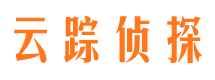 云踪侦探